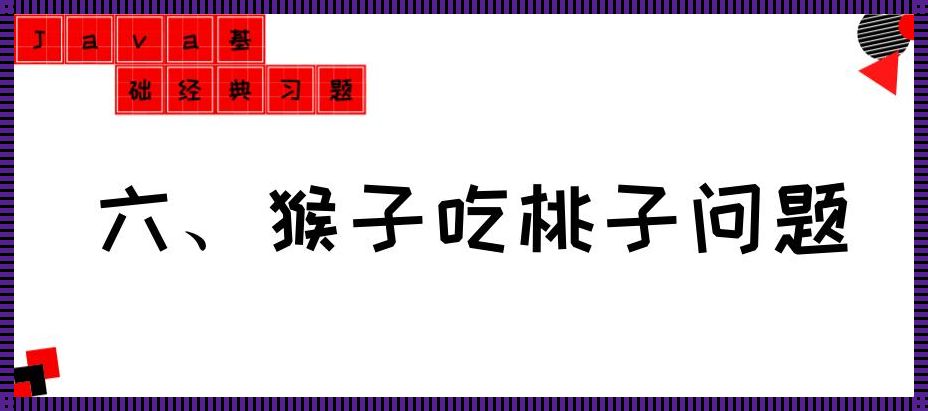 Java基础经典习题

六、猴子吃桃子问题